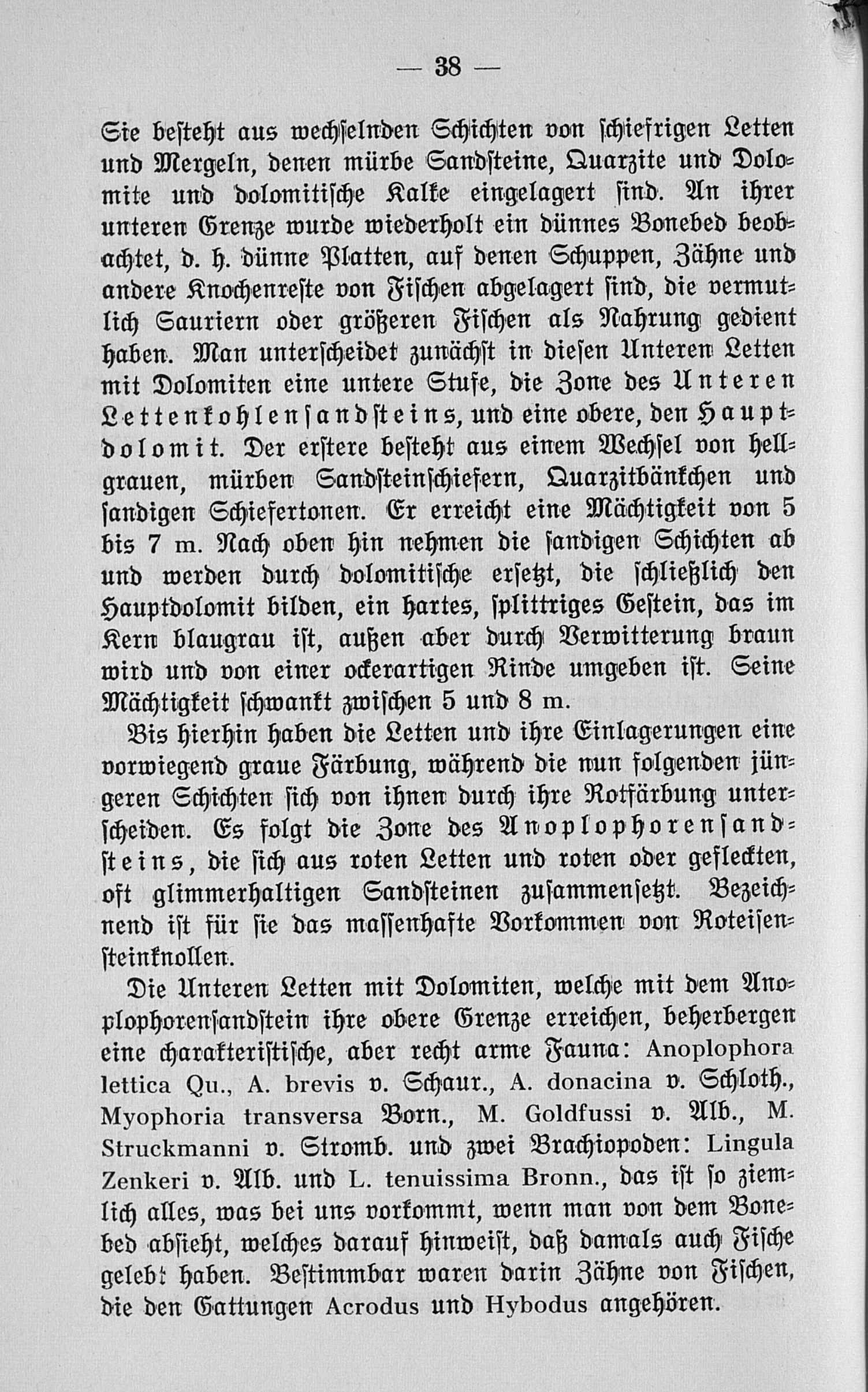 — 38 —

Sie besteht aus wechselnden Schichten von schiefrigen Letten und Mergeln, denen mürbe Sandsteine, Quarzite und Dolomite und dolomitische Kalke eingelagert sind. An ihrer unteren Grenze wurde wiederholt ein dünnes Bonebed beobachtet, d. h. dünne Platten, auf denen Schuppen, Zähne und andere Knochenreste von Fischen abgelagert sind, die vermutlich Sauriern oder größeren Fischen als Nahrung gedient haben. Man unterscheidet zunächst in diesen Unteren Letten mit Dolomiten eine untere Stufe, die Zone des Unteren Lettenkohlensandsteins, und eine obere, den Hauptdolomit. Der erstere besteht aus einem Wechsel von hellgrauen, mürben Sandsteinschiefern, Quarzitbänkchen und sandigen Schiefertonen. Er erreicht eine Mächtigkeit von 5 bis 7 m. Nach oben hin nehmen die sandigen Schichten ab und werden durch dolomitische ersetzt, die schließlich den Hauptdolomit bilden, ein hartes, splittriges Gestein, das im Kern blaugrau ist, außen aber durch Verwitterung braun wird und von einer ockerartigen Rinde umgeben ist. Seine Mächtigkeit schwankt zwischen 5 und 8 m.

Bis hierhin haben die Letten und ihre Einlagerungen eine vorwiegend graue Färbung, während die nun folgenden jüngeren Schichten sich von ihnen durch ihre Rotfärbung unterscheiden. Es folgt die Zone des Anoplophorensandsteins, die sich aus roten Letten und roten oder gefleckten, oft glimmerhaltigen Sandsteinen zusammensetzt. Bezeichnend ist für sie das massenhafte Vorkommen von Roteisensteinknollen.

Die Unteren Letten mit Dolomiten, welche mit dem Anoplophorensandstein ihre obere Grenze erreichen, beherbergen eine charakteristische, aber recht arme Fauna: Anoplophora lettica Qu., A. brevis v. Schaur., A. donacina v. Schloth., Myophoria transversa Born., M. Goldfussi v. Alb., M. Struckmanni v. Stromb. und zwei Brachiopoden: Lingula Zenkeri v. Alb. und L. tenuissima Bronn., das ist so ziemlich alles, was bei uns vorkommt, wenn man von dem Bonebed absieht, welches darauf hinweist, daß damals auch Fische gelebt haben. Bestimmbar waren darin Zähne von Fischen, die den Gattungen Acrodus und Hybodus angehören.